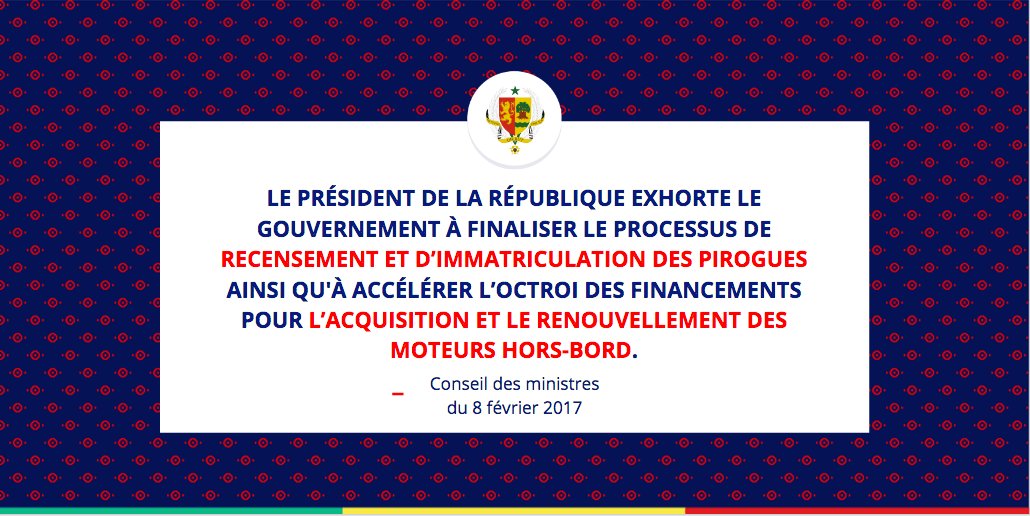 LE PRÉSIDENT DE LA RÉPUBLIQUE EXHORTE LE GOUVERNEMENT À FINALISER LE PROCESSUS DE RECENSEMENT ET D'IMMATRICULATION DES PIROGUES AINSI QU'À ACCÉLÉRER L'OCTROI DES FINANCEMENTS POUR L'ACQUISITION ET LE RENOUVELLEMENT DES MOTEURS HORS-BORD.

- Conseil des ministres
du 8 février 2017